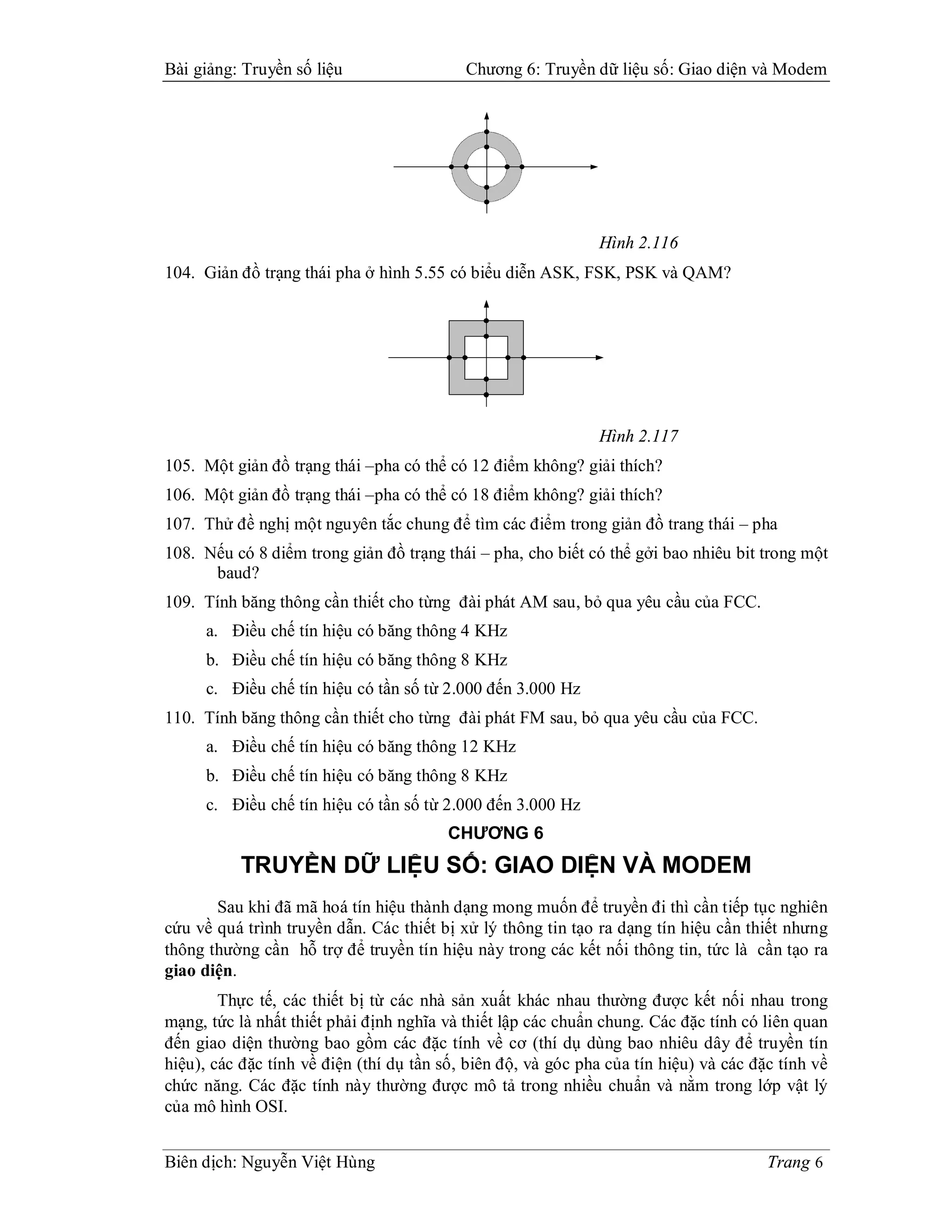 Bài giảng: Truyền số liệu Chương 6: Truyền dữ liệu số: Giao diện và Modem

Hình 2.116

104. Giản đồ trạng thái pha ở hình 5.55 có biểu diễn ASK, FSK, PSK và QAM?

Hình 2.117

105. Một giản đồ trạng thái –pha có thể có 12 điểm không? giải thích?

106. Một giản đồ trạng thái –pha có thể có 18 điểm không? giải thích?

107. Thử đề nghị một nguyên tắc chung để tìm các điểm trong giản đồ trang thái – pha

108. Nếu có 8 diểm trong giản đồ trạng thái – pha, cho biết có thể gởi bao nhiêu bit trong một baud?

109. Tính băng thông cần thiết cho từng đài phát AM sau, bỏ qua yêu cầu của FCC.

a. Điều chế tín hiệu có băng thông 4 KHz

b. Điều chế tín hiệu có băng thông 8 KHz

c. Điều chế tín hiệu có tần số từ 2.000 đến 3.000 Hz

110. Tính băng thông cần thiết cho từng đài phát FM sau, bỏ qua yêu cầu của FCC.

a. Điều chế tín hiệu có băng thông 12 KHz

b. Điều chế tín hiệu có băng thông 8 KHz

c. Điều chế tín hiệu có tần số từ 2.000 đến 3.000 Hz

CHƯƠNG 6

TRUYỀN DỮ LIỆU SỐ: GIAO DIỆN VÀ MODEM

Sau khi đã mã hoá tín hiệu thành dạng mong muốn để truyền đi thì cần tiếp tục nghiên cứu về quá trình truyền dẫn. Các thiết bị xử lý thông tin tạo ra dạng tín hiệu cần thiết nhưng thông thường cần hỗ trợ để truyền tín hiệu này trong các kết nối thông tin, tức là cần tạo ra giao diện.

Thực tế, các thiết bị từ các nhà sản xuất khác nhau thường được kết nối nhau trong mạng, tức là nhất thiết phải định nghĩa và thiết lập các chuẩn chung. Các đặc tính có liên quan đến giao diện thường bao gồm các đặc tính về cơ (thí dụ dùng bao nhiêu dây để truyền tín hiệu), các đặc tính về điện (thí dụ tần số, biên độ, và góc pha của tín hiệu) và các đặc tính về chức năng. Các đặc tính này thường được mô tả trong nhiều chuẩn và nằm trong lớp vật lý của mô hình OSI.

Biên dịch: Nguyễn Việt Hùng Trang 6